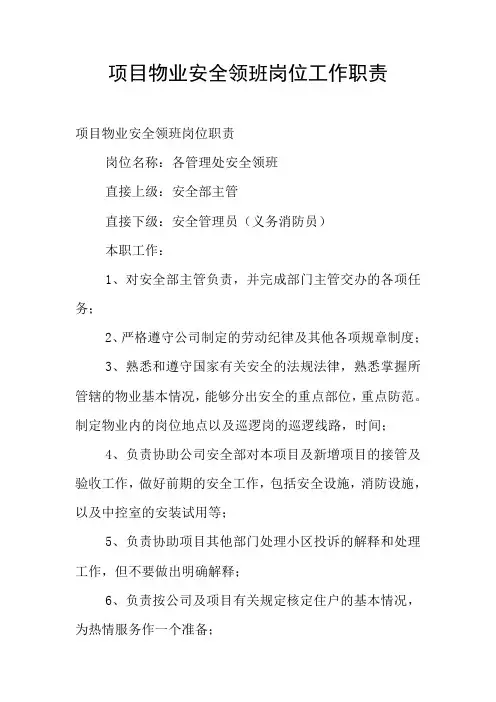 项目物业安全领班岗位工作职责

项目物业安全领班岗位职责

岗位名称：各管理处安全领班

直接上级：安全部主管

直接下级：安全管理员（义务消防员）

本职工作：

1、对安全部主管负责，并完成部门主管交办的各项任务；

2、严格遵守公司制定的劳动纪律及其他各项规章制度；

3、熟悉和遵守国家有关安全的法规法律，熟悉掌握所管辖的物业基本情况，能够分出安全的重点部位，重点防范。制定物业内的岗位地点以及巡逻岗的巡逻线路，时间；

4、负责协助公司安全部对本项目及新增项目的接管及验收工作，做好前期的安全工作，包括安全设施，消防设施，以及中控室的安装试用等；

5、负责协助项目其他部门处理小区投诉的解释和处理工作，但不要做出明确解释；

6、负责按公司及项目有关规定核定住户的基本情况，为热情服务作一个准备；